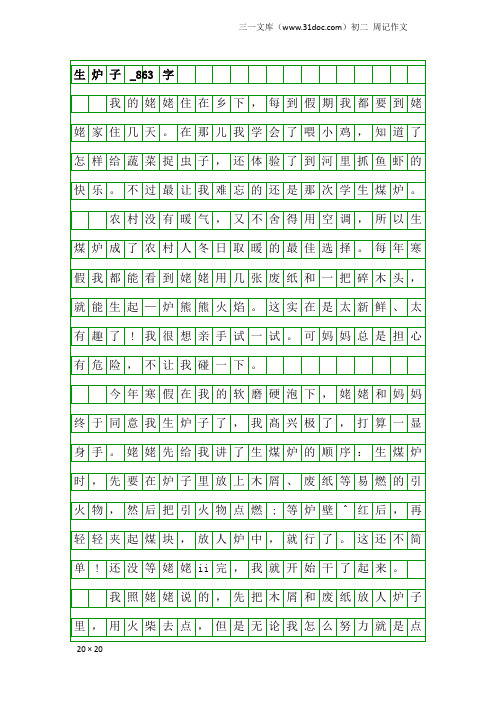 三一文库（www.31doc.com）初二 周记作文

生炉子_863字

我的姥姥住在乡下，每到假期我都要到姥姥家住几天。在那儿我学会了喂小鸡，知道了怎样给蔬菜捉虫子，还体验了到河里抓鱼虾的快乐。不过最让我难忘的还是那次学生煤炉。

农村没有暖气，又不舍得用空调，所以生煤炉成了农村人冬日取暖的最佳选择。每年寒假我都能看到姥姥用几张废纸和一把碎木头，就能生起一炉熊熊火焰。这实在是太新鲜、太有趣了！我很想亲手试一试。可妈妈总是担心有危险，不让我碰一下。

今年寒假在我的软磨硬泡下，姥姥和妈妈终于同意我生炉子了，我高兴极了，打算一显身手。姥姥先给我讲了生煤炉的顺序：生煤炉时，先要在炉子里放上木屑、废纸等易燃的引火物，然后把引火物点燃；等炉壁＾红后，再轻轻夹起煤块，放人炉中，就行了。这还不简单！还没等姥姥ii完，我就开始干了起来。

我照姥姥说的，先把木屑和废纸放人炉子里，用火柴去点，但是无论我怎么努力就是点

20×20